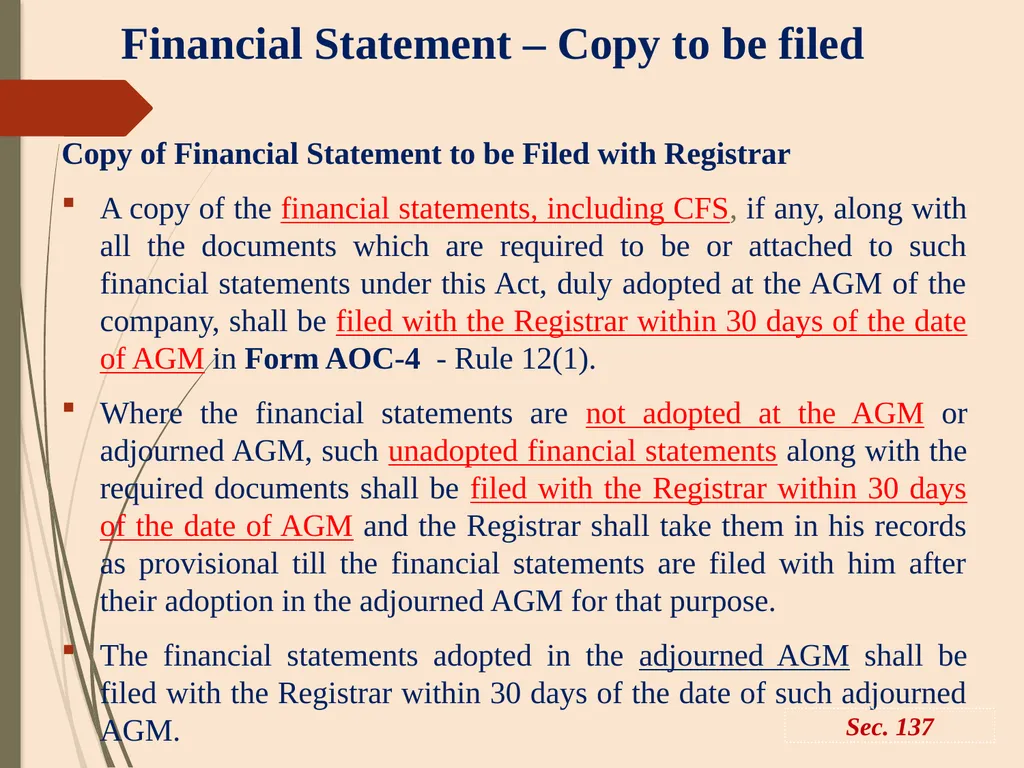 Financial Statement – Copy to be filed

Copy of Financial Statement to be Filed with Registrar

▪ A copy of the financial statements, including CFS, if any, along with all the documents which are required to be or attached to such financial statements under this Act, duly adopted at the AGM of the company, shall be filed with the Registrar within 30 days of the date of AGM in Form AOC-4 - Rule 12(1).

▪ Where the financial statements are not adopted at the AGM or adjourned AGM, such unadopted financial statements along with the required documents shall be filed with the Registrar within 30 days of the date of AGM and the Registrar shall take them in his records as provisional till the financial statements are filed with him after their adoption in the adjourned AGM for that purpose.

▪ The financial statements adopted in the adjourned AGM shall be filed with the Registrar within 30 days of the date of such adjourned AGM.

Sec. 137